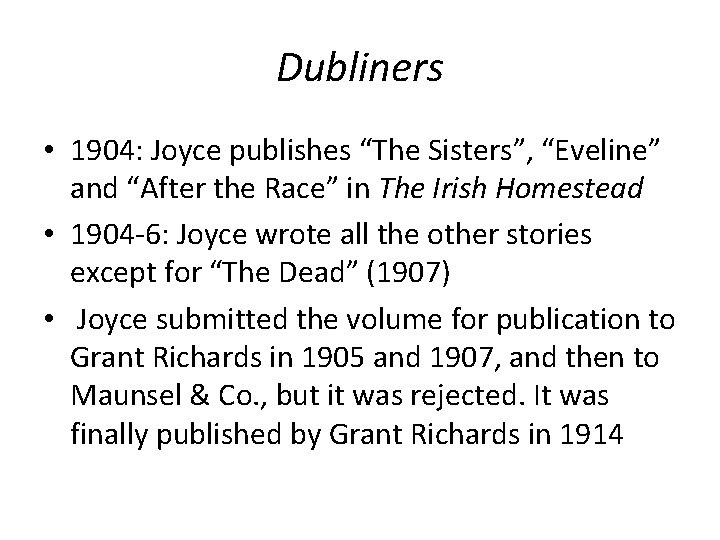 Dubliners

• 1904: Joyce publishes “The Sisters”, “Eveline” and “After the Race” in The Irish Homestead

• 1904-6: Joyce wrote all the other stories except for “The Dead” (1907)

• Joyce submitted the volume for publication to Grant Richards in 1905 and 1907, and then to Maunsel & Co., but it was rejected. It was finally published by Grant Richards in 1914